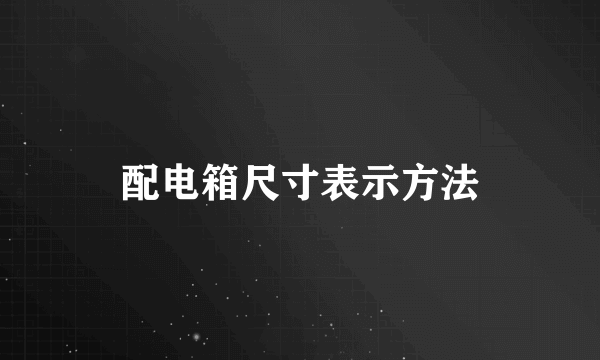 配电箱尺寸表示方法